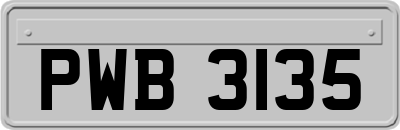 PWB 3135